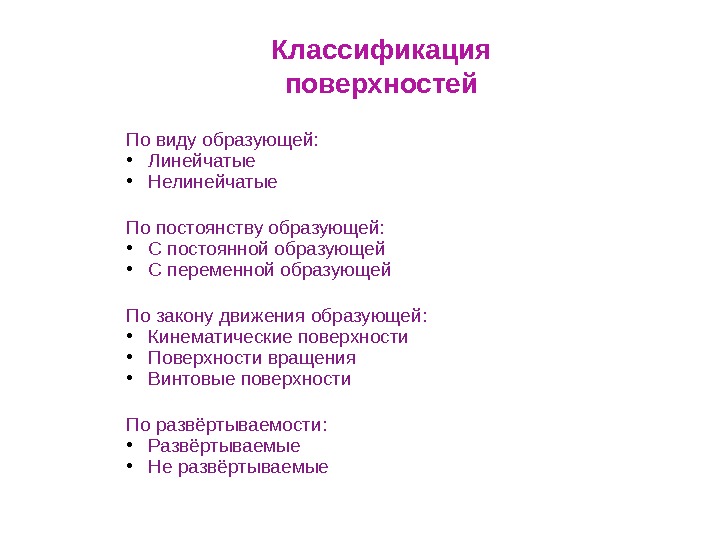 Классификация поверхностей

По виду образующей:
• Линейчатые
• Нелинейчатые

По постоянству образующей:
• С постоянной образующей
• С переменной образующей

По закону движения образующей:
• Кинематические поверхности
• Поверхности вращения
• Винтовые поверхности

По развёртываемости:
• Развёртываемые
• Не развёртываемые